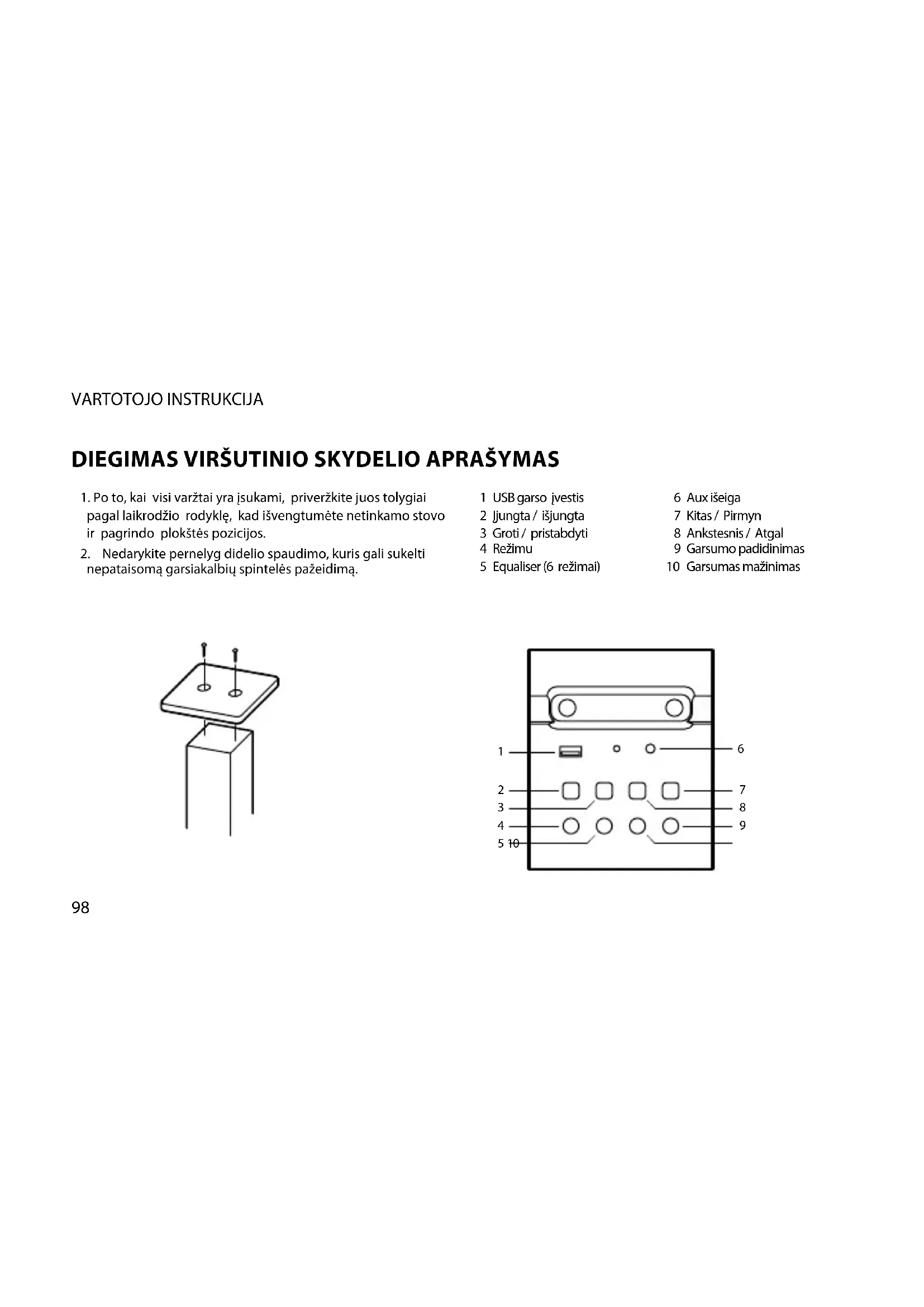 VARTOTOJO INSTRUKCIJA

DIEGIMAS VIRŠUTINIO SKYDELIO APRAŠYMAS

1. Po to, kai visi varžtai yra įsukami, priveržkite juos tolygiai pagal laikrodžio rodyklę, kad išvengtumėte netinkamo stovo ir pagrindo plokštės pozicijos.

2. Nedarykite pernelyg didelio spaudimo, kuris gali sukelti nepataisomą garsiakalbių spintelės pažeidimą.

1 USB garso įvestis
2 Įjungta / išjungta
3 Groti / pristabdyti
4 Režimu
5 Equaliser (6 režimai)

6 Aux išeiga
7 Kitas / Pirmyn
8 Ankstesnis / Atgal
9 Garsumo padidinimas
10 Garsumas mažinimas

1
2
3
4
5 10
6
7
8
9

98